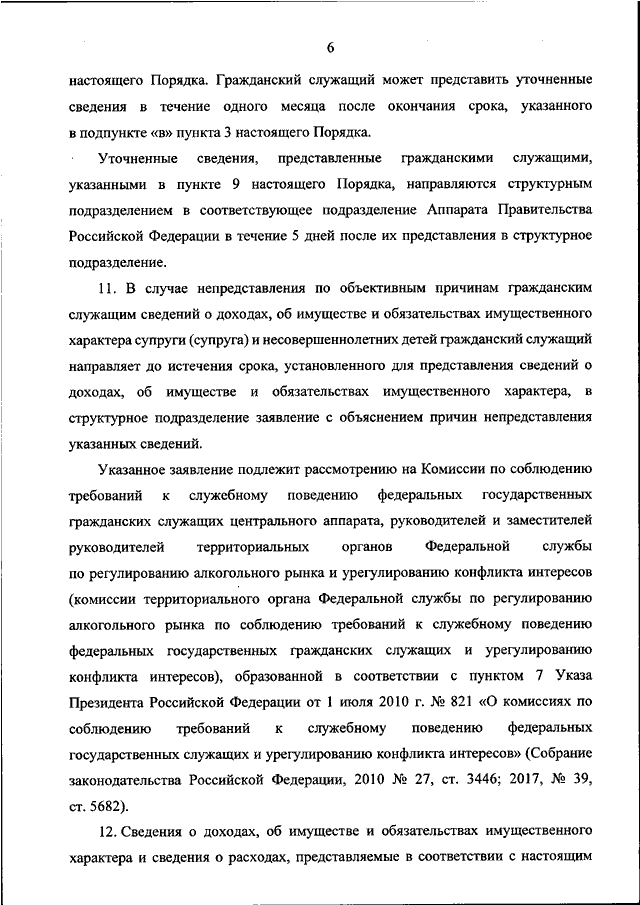 6

настоящего Порядка. Гражданский служащий может представить уточненные сведения в течение одного месяца после окончания срока, указанного в подпункте «в» пункта 3 настоящего Порядка.

Уточненные сведения, представленные гражданскими служащими, указанными в пункте 9 настоящего Порядка, направляются структурным подразделением в соответствующее подразделение Аппарата Правительства Российской Федерации в течение 5 дней после их представления в структурное подразделение.

11. В случае непредставления по объективным причинам гражданским служащим сведений о доходах, об имуществе и обязательствах имущественного характера супруги (супруга) и несовершеннолетних детей гражданский служащий направляет до истечения срока, установленного для представления сведений о доходах, об имуществе и обязательствах имущественного характера, в структурное подразделение заявление с объяснением причин непредставления указанных сведений.

Указанное заявление подлежит рассмотрению на Комиссии по соблюдению требований к служебному поведению федеральных государственных гражданских служащих центрального аппарата, руководителей и заместителей руководителей территориальных органов Федеральной службы по регулированию алкогольного рынка и урегулированию конфликта интересов (комиссии территориального органа Федеральной службы по регулированию алкогольного рынка по соблюдению требований к служебному поведению федеральных государственных гражданских служащих и урегулированию конфликта интересов), образованной в соответствии с пунктом 7 Указа Президента Российской Федерации от 1 июля 2010 г. № 821 «О комиссиях по соблюдению требований к служебному поведению федеральных государственных служащих и урегулированию конфликта интересов» (Собрание законодательства Российской Федерации, 2010 № 27, ст. 3446; 2017, № 39, ст. 5682).

12. Сведения о доходах, об имуществе и обязательствах имущественного характера и сведения о расходах, представляемые в соответствии с настоящим